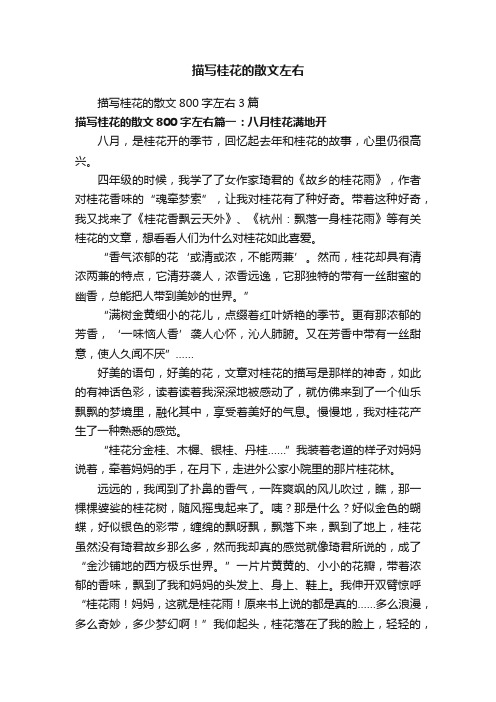 描写桂花的散文左右

描写桂花的散文 800 字左右 3 篇

描写桂花的散文 800 字左右篇一：八月桂花满地开

八月，是桂花开的季节，回忆起去年和桂花的故事，心里仍很高兴。

四年级的时候，我学了了女作家琦君的《故乡的桂花雨》，作者对桂花香味的“魂牵梦索”，让我对桂花有了种好奇。带着这种好奇，我又找来了《桂花香飘云天外》、《杭州：飘落一身桂花雨》等有关桂花的文章，想看看人们为什么对桂花如此喜爱。

“香气浓郁的花‘或清或浓，不能两兼’。然而，桂花却具有清浓两兼的特点，它清芬袭人，浓香远逸，它那独特的带有一丝甜蜜的幽香，总能把人带到美妙的世界。”

“满树金黄细小的花儿，点缀着红叶娇艳的季节。更有那浓郁的芳香，‘一味恼人香’袭人心怀，沁人肺腑。又在芳香中带有一丝甜意，使人久闻不厌”……

好美的语句，好美的花，文章对桂花的描写是那样的神奇，如此的有神话色彩，读着读着我深深地被感动了，就仿佛来到了一个仙乐飘飘的梦境里，融化其中，享受着美好的气息。慢慢地，我对桂花产生了一种熟悉的感觉。

“桂花分金桂、木樨、银桂、丹桂……”我装着老道的样子对妈妈说着，牵着妈妈的手，在月下，走进外公家小院里的那片桂花林。

远远的，我闻到了扑鼻的香气，一阵爽飒的风儿吹过，瞧，那一棵棵婆娑的桂花树，随风摇曳起来了。咦？那是什么？好似金色的蝴蝶，好似银色的彩带，缠绕的飘呀飘，飘落下来，飘到了地上，桂花虽然没有琦君故乡那么多，然而我却真的感觉就像琦君所说的，成了“金沙铺地的西方极乐世界。”一片片黄黄的、小小的花瓣，带着浓郁的香味，飘到了我和妈妈的头发上、身上、鞋上。我伸开双臂惊呼“桂花雨！妈妈，这就是桂花雨！原来书上说的都是真的……多么浪漫，多么奇妙，多少梦幻啊！”我仰起头，桂花落在了我的脸上，轻轻的，